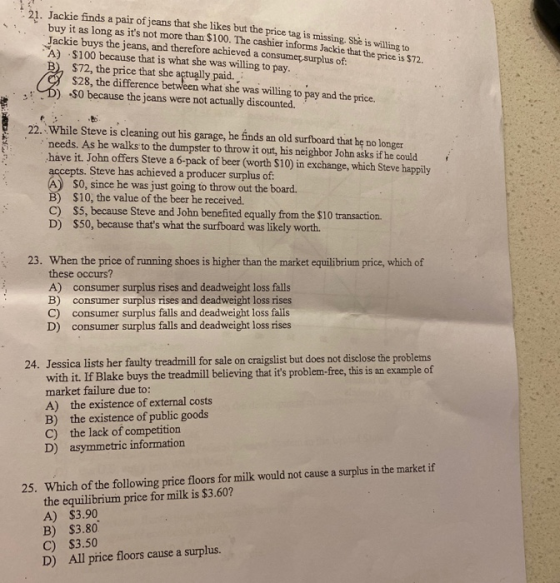 21. Jackie finds a pair of jeans that she likes but the price tag is missing. She is willing to buy it as long as it's not more than $100. The cashier informs Jackie that the price is $72. Jackie buys the jeans, and therefore achieved a consumer surplus of:
A) $100 because that is what she was willing to pay.
B) $72, the price that she actually paid.
C) $28, the difference between what she was willing to pay and the price.
D) $0 because the jeans were not actually discounted.

22. While Steve is cleaning out his garage, he finds an old surfboard that he no longer needs. As he walks to the dumpster to throw it out, his neighbor John asks if he could have it. John offers Steve a 6-pack of beer (worth $10) in exchange, which Steve happily accepts. Steve has achieved a producer surplus of:
A) $0, since he was just going to throw out the board.
B) $10, the value of the beer he received.
C) $5, because Steve and John benefited equally from the $10 transaction.
D) $50, because that's what the surfboard was likely worth.

23. When the price of running shoes is higher than the market equilibrium price, which of these occurs?
A) consumer surplus rises and deadweight loss falls
B) consumer surplus rises and deadweight loss rises
C) consumer surplus falls and deadweight loss falls
D) consumer surplus falls and deadweight loss rises

24. Jessica lists her faulty treadmill for sale on craigslist but does not disclose the problems with it. If Blake buys the treadmill believing that it's problem-free, this is an example of market failure due to:
A) the existence of external costs
B) the existence of public goods
C) the lack of competition
D) asymmetric information

25. Which of the following price floors for milk would not cause a surplus in the market if the equilibrium price for milk is $3.60?
A) $3.90
B) $3.80
C) $3.50
D) All price floors cause a surplus.